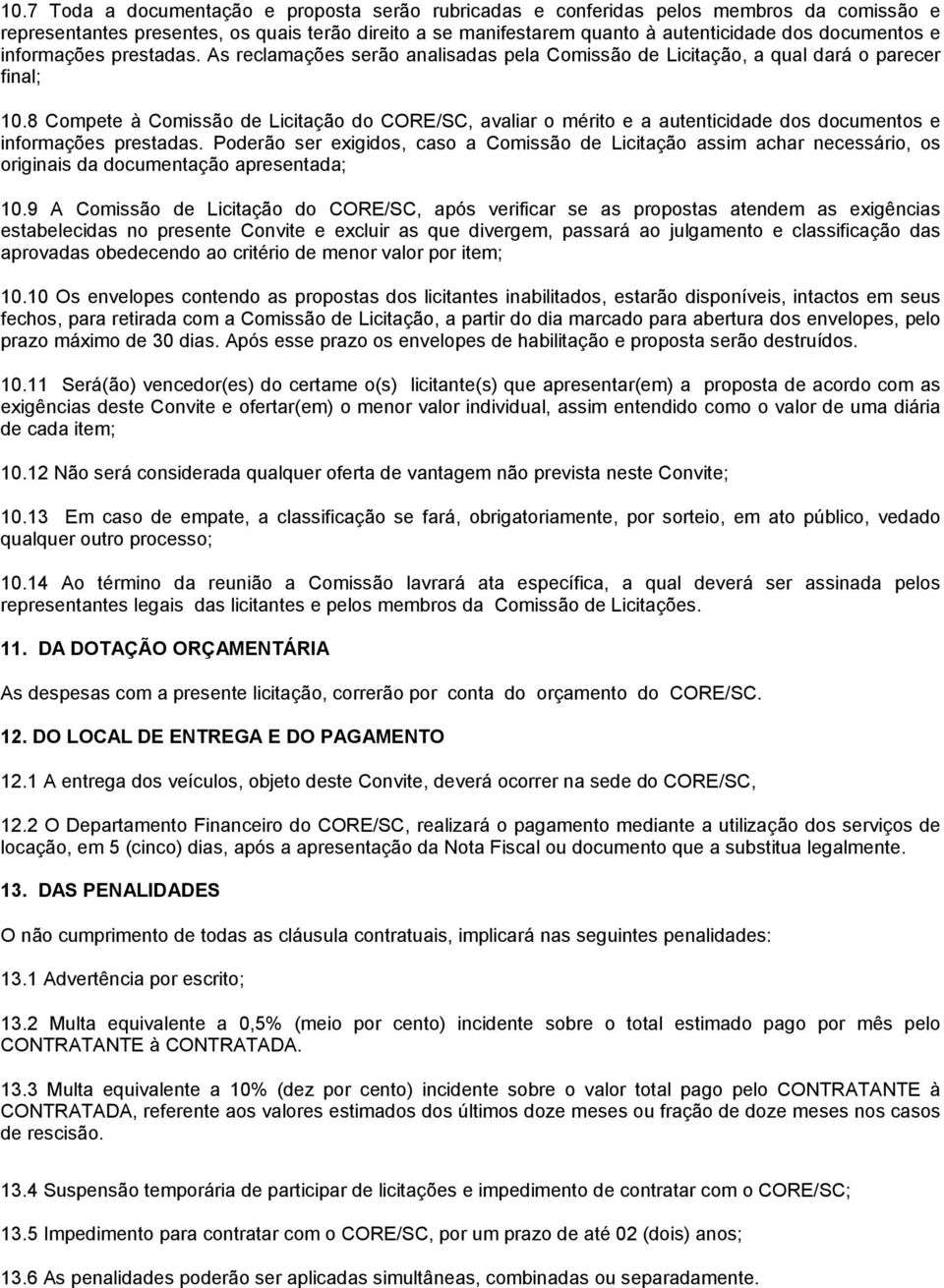 10.7 Toda a documentação e proposta serão rubricadas e conferidas pelos membros da comissão e representantes presentes, os quais terão direito a se manifestarem quanto à autenticidade dos documentos e informações prestadas. As reclamações serão analisadas pela Comissão de Licitação, a qual dará o parecer final;

10.8 Compete à Comissão de Licitação do CORE/SC, avaliar o mérito e a autenticidade dos documentos e informações prestadas. Poderão ser exigidos, caso a Comissão de Licitação assim achar necessário, os originais da documentação apresentada;

10.9 A Comissão de Licitação do CORE/SC, após verificar se as propostas atendem as exigências estabelecidas no presente Convite e excluir as que divergem, passará ao julgamento e classificação das aprovadas obedecendo ao critério de menor valor por item;

10.10 Os envelopes contendo as propostas dos licitantes inabilitados, estarão disponíveis, intactos em seus fechos, para retirada com a Comissão de Licitação, a partir do dia marcado para abertura dos envelopes, pelo prazo máximo de 30 dias. Após esse prazo os envelopes de habilitação e proposta serão destruídos.

10.11 Será(ão) vencedor(es) do certame o(s) licitante(s) que apresentar(em) a proposta de acordo com as exigências deste Convite e ofertar(em) o menor valor individual, assim entendido como o valor de uma diária de cada item;

10.12 Não será considerada qualquer oferta de vantagem não prevista neste Convite;

10.13 Em caso de empate, a classificação se fará, obrigatoriamente, por sorteio, em ato público, vedado qualquer outro processo;

10.14 Ao término da reunião a Comissão lavrará ata específica, a qual deverá ser assinada pelos representantes legais das licitantes e pelos membros da Comissão de Licitações.

11. DA DOTAÇÃO ORÇAMENTÁRIA

As despesas com a presente licitação, correrão por conta do orçamento do CORE/SC.

12. DO LOCAL DE ENTREGA E DO PAGAMENTO

12.1 A entrega dos veículos, objeto deste Convite, deverá ocorrer na sede do CORE/SC,

12.2 O Departamento Financeiro do CORE/SC, realizará o pagamento mediante a utilização dos serviços de locação, em 5 (cinco) dias, após a apresentação da Nota Fiscal ou documento que a substitua legalmente.

13. DAS PENALIDADES

O não cumprimento de todas as cláusula contratuais, implicará nas seguintes penalidades:

13.1 Advertência por escrito;

13.2 Multa equivalente a 0,5% (meio por cento) incidente sobre o total estimado pago por mês pelo CONTRATANTE à CONTRATADA.

13.3 Multa equivalente a 10% (dez por cento) incidente sobre o valor total pago pelo CONTRATANTE à CONTRATADA, referente aos valores estimados dos últimos doze meses ou fração de doze meses nos casos de rescisão.

13.4 Suspensão temporária de participar de licitações e impedimento de contratar com o CORE/SC;

13.5 Impedimento para contratar com o CORE/SC, por um prazo de até 02 (dois) anos;

13.6 As penalidades poderão ser aplicadas simultâneas, combinadas ou separadamente.